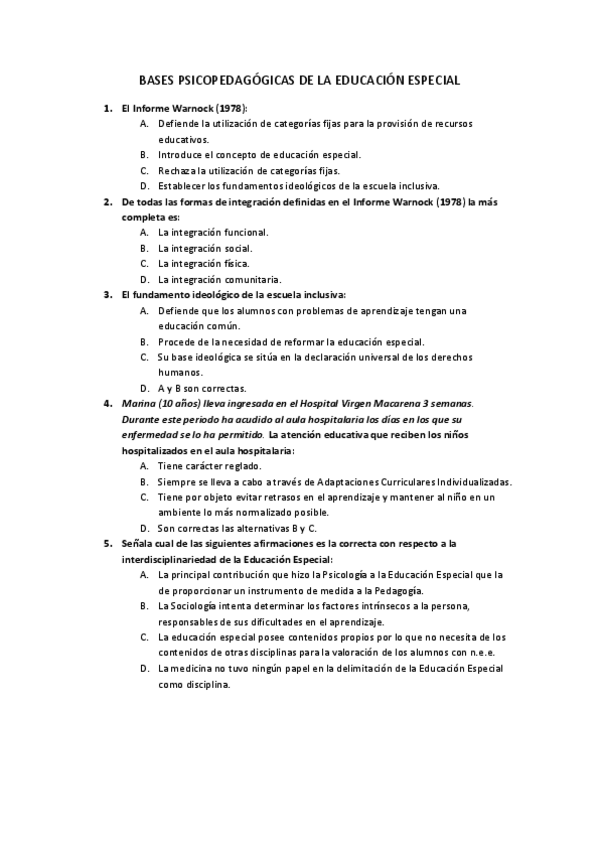 BASES PSICOPEDAGÓGICAS DE LA EDUCACIÓN ESPECIAL

1. El Informe Warnock (1978):
A. Defiende la utilización de categorías fijas para la provisión de recursos educativos.
B. Introduce el concepto de educación especial.
C. Rechaza la utilización de categorías fijas.
D. Establecer los fundamentos ideológicos de la escuela inclusiva.

2. De todas las formas de integración definidas en el Informe Warnock (1978) la más completa es:
A. La integración funcional.
B. La integración social.
C. La integración física.
D. La integración comunitaria.

3. El fundamento ideológico de la escuela inclusiva:
A. Defiende que los alumnos con problemas de aprendizaje tengan una educación común.
B. Procede de la necesidad de reformar la educación especial.
C. Su base ideológica se sitúa en la declaración universal de los derechos humanos.
D. A y B son correctas.

4. Marina (10 años) lleva ingresada en el Hospital Virgen Macarena 3 semanas. Durante este periodo ha acudido al aula hospitalaria los días en los que su enfermedad se lo ha permitido. La atención educativa que reciben los niños hospitalizados en el aula hospitalaria:
A. Tiene carácter reglado.
B. Siempre se lleva a cabo a través de Adaptaciones Curriculares Individualizadas.
C. Tiene por objeto evitar retrasos en el aprendizaje y mantener al niño en un ambiente lo más normalizado posible.
D. Son correctas las alternativas B y C.

5. Señala cual de las siguientes afirmaciones es la correcta con respecto a la interdisciplinariedad de la Educación Especial:
A. La principal contribución que hizo la Psicología a la Educación Especial que la de proporcionar un instrumento de medida a la Pedagogía.
B. La Sociología intenta determinar los factores intrínsecos a la persona, responsables de sus dificultades en el aprendizaje.
C. La educación especial posee contenidos propios por lo que no necesita de los contenidos de otras disciplinas para la valoración de los alumnos con n.e.e.
D. La medicina no tuvo ningún papel en la delimitación de la Educación Especial como disciplina.